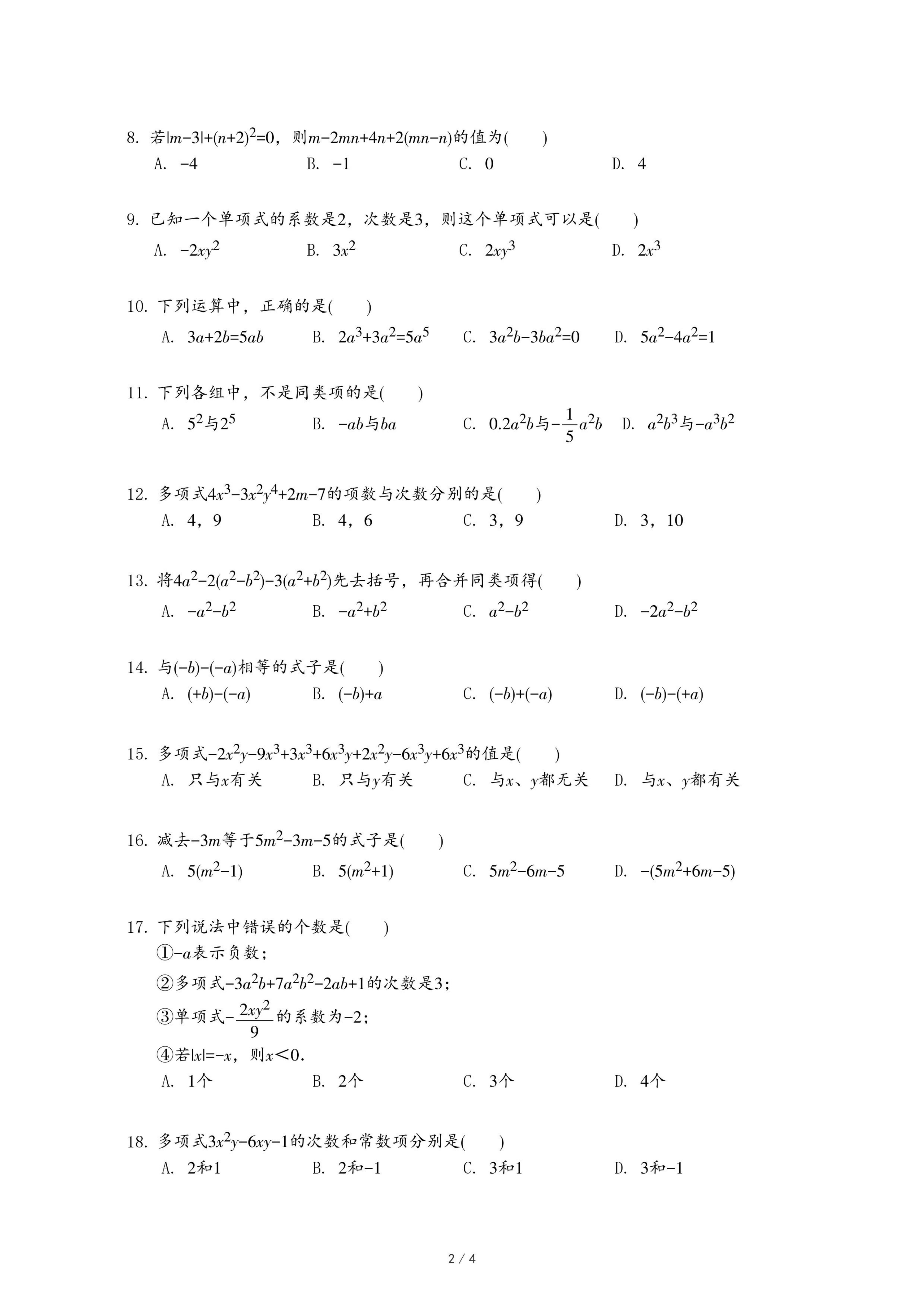 8. 若$|m-3|+(n+2)^2=0$，则$m-2mn+4n+2(mn-n)$的值为(　　)
A. $-4$　　B. $-1$　　C. $0$　　D. $4$

9. 已知一个单项式的系数是2，次数是3，则这个单项式可以是(　　)
A. $-2xy^2$　　B. $3x^2$　　C. $2xy^3$　　D. $2x^3$

10. 下列运算中，正确的是(　　)
A. $3a+2b=5ab$　　B. $2a^3+3a^2=5a^5$　　C. $3a^2b-3ba^2=0$　　D. $5a^2-4a^2=1$

11. 下列各组中，不是同类项的是(　　)
A. $5^2$与$2^5$　　B. $-ab$与$ba$　　C. $0.2a^2b$与$-\frac{1}{5}a^2b$　　D. $a^2b^3$与$-a^3b^2$

12. 多项式$4x^3-3x^2y^4+2m-7$的项数与次数分别的是(　　)
A. 4，9　　B. 4，6　　C. 3，9　　D. 3，10

13. 将$4a^2-2(a^2-b^2)-3(a^2+b^2)$先去括号，再合并同类项得(　　)
A. $-a^2-b^2$　　B. $-a^2+b^2$　　C. $a^2-b^2$　　D. $-2a^2-b^2$

14. 与$(-b)-(-a)$相等的式子是(　　)
A. $(+b)-(-a)$　　B. $(-b)+a$　　C. $(-b)+(-a)$　　D. $(-b)-(+a)$

15. 多项式$-2x^2y-9x^3+3x^3+6x^3y+2x^2y-6x^3y+6x^3$的值是(　　)
A. 只与$x$有关　　B. 只与$y$有关　　C. 与$x$、$y$都无关　　D. 与$x$、$y$都有关

16. 减去$-3m$等于$5m^2-3m-5$的式子是(　　)
A. $5(m^2-1)$　　B. $5(m^2+1)$　　C. $5m^2-6m-5$　　D. $-(5m^2+6m-5)$

17. 下列说法中错误的个数是(　　)
①$-a$表示负数；
②多项式$-3a^2b+7a^2b^2-2ab+1$的次数是3；
③单项式$-\frac{2xy^2}{9}$的系数为$-2$；
④若$|x|=-x$，则$x<0$.
A. 1个　　B. 2个　　C. 3个　　D. 4个

18. 多项式$3x^2y-6xy-1$的次数和常数项分别是(　　)
A. 2和1　　B. 2和$-1$　　C. 3和1　　D. 3和$-1$

2 / 4